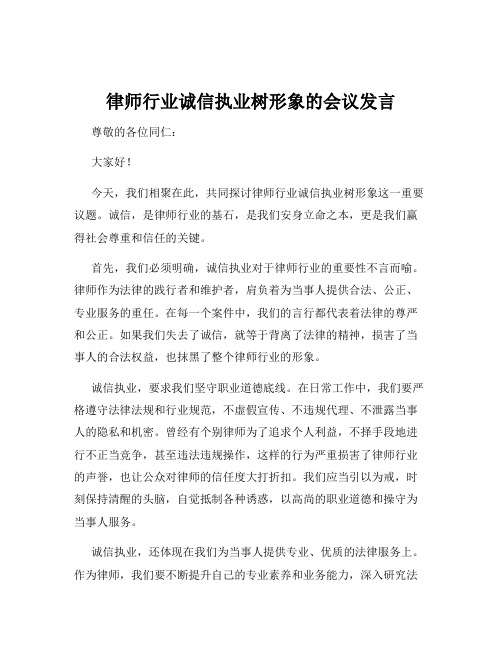 律师行业诚信执业树形象的会议发言

尊敬的各位同仁：

大家好！

今天，我们相聚在此，共同探讨律师行业诚信执业树形象这一重要议题。诚信，是律师行业的基石，是我们安身立命之本，更是我们赢得社会尊重和信任的关键。

首先，我们必须明确，诚信执业对于律师行业的重要性不言而喻。律师作为法律的践行者和维护者，肩负着为当事人提供合法、公正、专业服务的重任。在每一个案件中，我们的言行都代表着法律的尊严和公正。如果我们失去了诚信，就等于背离了法律的精神，损害了当事人的合法权益，也抹黑了整个律师行业的形象。

诚信执业，要求我们坚守职业道德底线。在日常工作中，我们要严格遵守法律法规和行业规范，不虚假宣传、不违规代理、不泄露当事人的隐私和机密。曾经有个别律师为了追求个人利益，不择手段地进行不正当竞争，甚至违法违规操作，这样的行为严重损害了律师行业的声誉，也让公众对律师的信任度大打折扣。我们应当引以为戒，时刻保持清醒的头脑，自觉抵制各种诱惑，以高尚的职业道德和操守为当事人服务。

诚信执业，还体现在我们为当事人提供专业、优质的法律服务上。作为律师，我们要不断提升自己的专业素养和业务能力，深入研究法